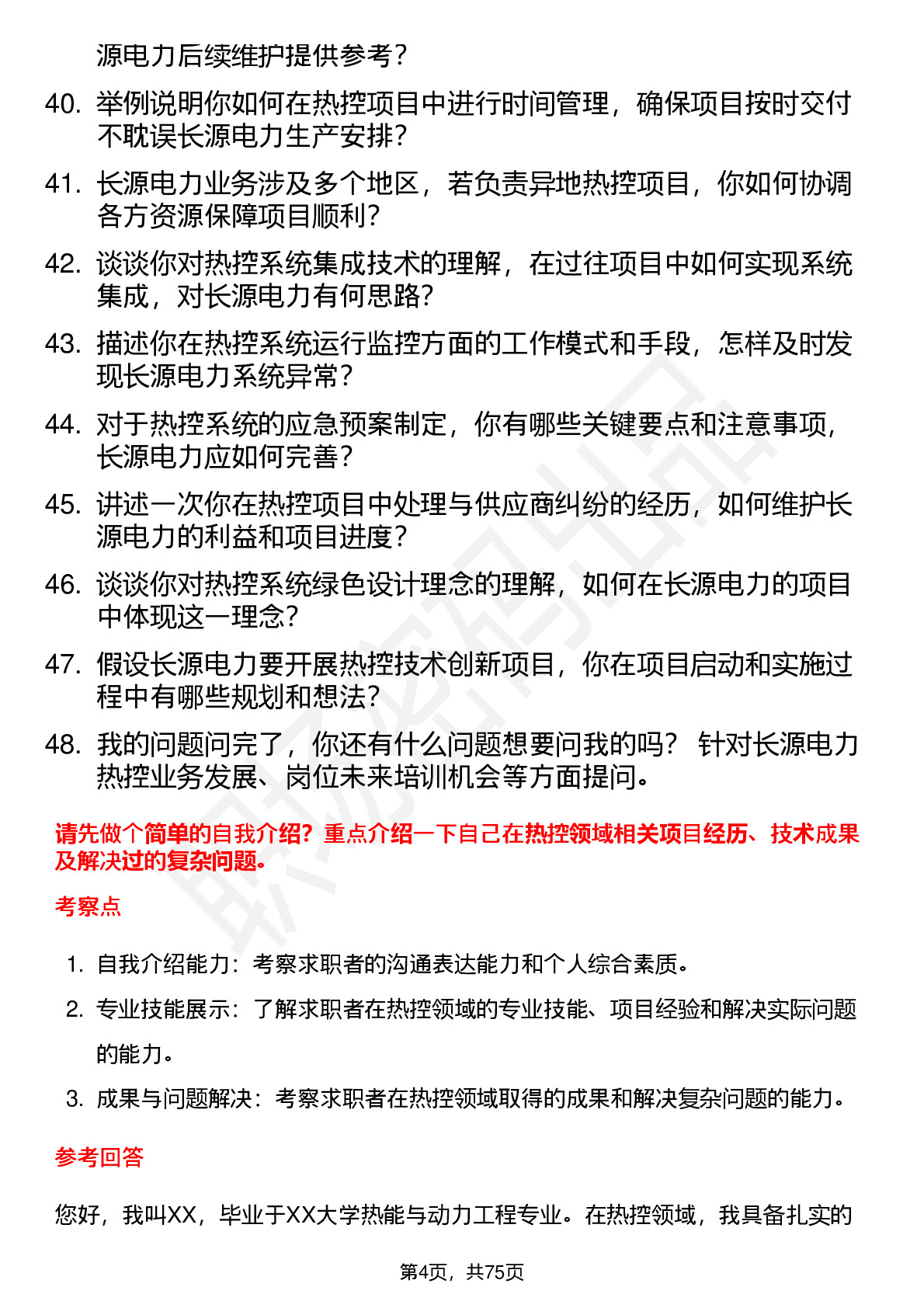 源电力后续维护提供参考？

40. 举例说明你如何在热控项目中进行时间管理，确保项目按时交付不耽误长源电力生产安排？

41. 长源电力业务涉及多个地区，若负责异地热控项目，你如何协调各方资源保障项目顺利？

42. 谈谈你对热控系统集成技术的理解，在过往项目中如何实现系统集成，对长源电力有何思路？

43. 描述你在热控系统运行监控方面的工作模式和手段，怎样及时发现长源电力系统异常？

44. 对于热控系统的应急预案制定，你有哪些关键要点和注意事项，长源电力应如何完善？

45. 讲述一次你在热控项目中处理与供应商纠纷的经历，如何维护长源电力的利益和项目进度？

46. 谈谈你对热控系统绿色设计理念的理解，如何在长源电力的项目中体现这一理念？

47. 假设长源电力要开展热控技术创新项目，你在项目启动和实施过程中有哪些规划和想法？

48. 我的问题问完了，你还有什么问题想要问我的吗？ 针对长源电力热控业务发展、岗位未来培训机会等方面提问。

请先做个简单的自我介绍？重点介绍一下自己在热控领域相关项目经历、技术成果及解决过的复杂问题。

考察点

1. 自我介绍能力：考察求职者的沟通表达能力和个人综合素质。

2. 专业技能展示：了解求职者在热控领域的专业技能、项目经验和解决实际问题的能力。

3. 成果与问题解决：考察求职者在热控领域取得的成果和解决复杂问题的能力。

参考回答

您好，我叫XX，毕业于XX大学热能与动力工程专业。在热控领域，我具备扎实的

第4页，共75页